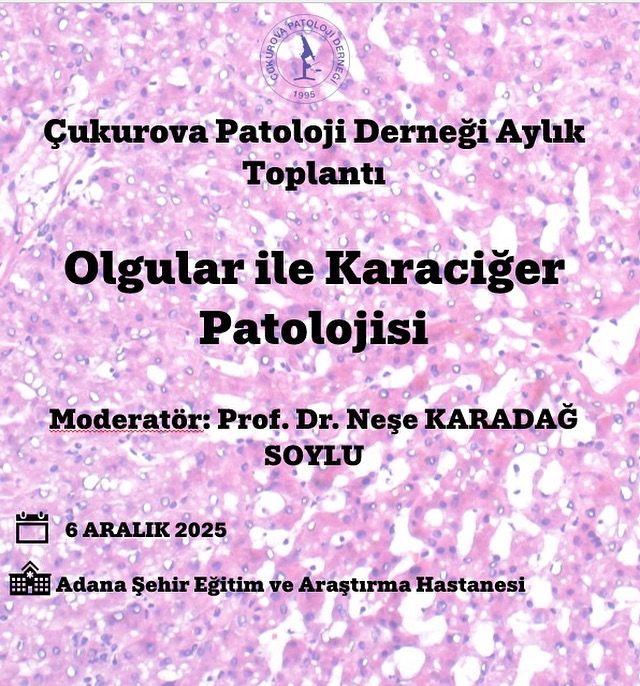 ÇUKUROVA PATOLOJİ DERNEĞİ
1995

Çukurova Patoloji Derneği Aylık Toplantı

Olgular ile Karaciğer Patolojisi

Moderatör: Prof. Dr. Neşe KARADAĞ SOYLU

6 ARALIK 2025

Adana Şehir Eğitim ve Araştırma Hastanesi